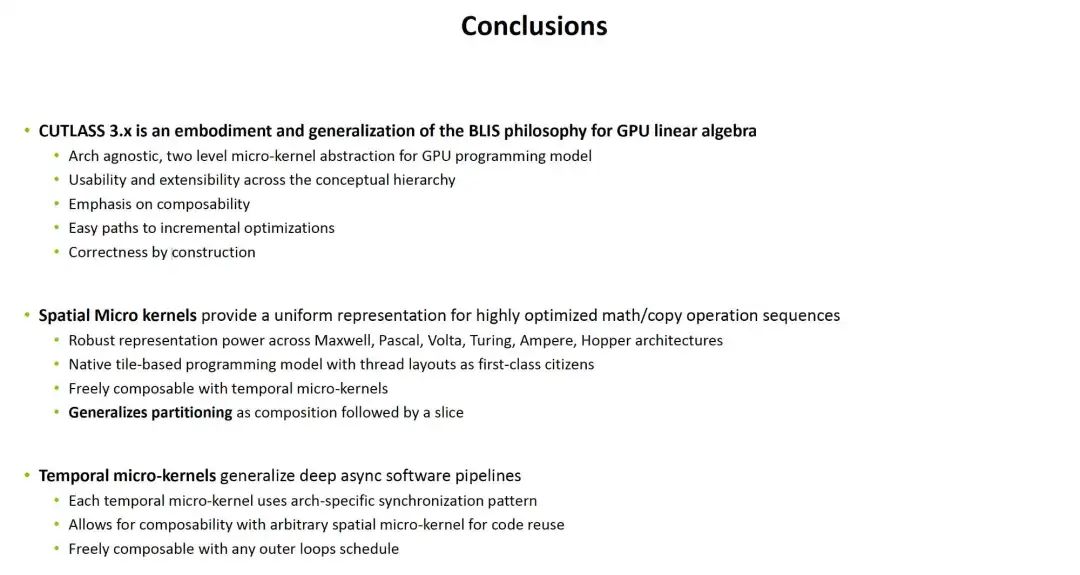 Conclusions

• CUTLASS 3.x is an embodiment and generalization of the BLIS philosophy for GPU linear algebra
  • Arch agnostic, two level micro-kernel abstraction for GPU programming model
  • Usability and extensibility across the conceptual hierarchy
  • Emphasis on composability
  • Easy paths to incremental optimizations
  • Correctness by construction

• Spatial Micro kernels provide a uniform representation for highly optimized math/copy operation sequences
  • Robust representation power across Maxwell, Pascal, Volta, Turing, Ampere, Hopper architectures
  • Native tile-based programming model with thread layouts as first-class citizens
  • Freely composable with temporal micro-kernels
  • Generalizes partitioning as composition followed by a slice

• Temporal micro-kernels generalize deep async software pipelines
  • Each temporal micro-kernel uses arch-specific synchronization pattern
  • Allows for composability with arbitrary spatial micro-kernel for code reuse
  • Freely composable with any outer loops schedule